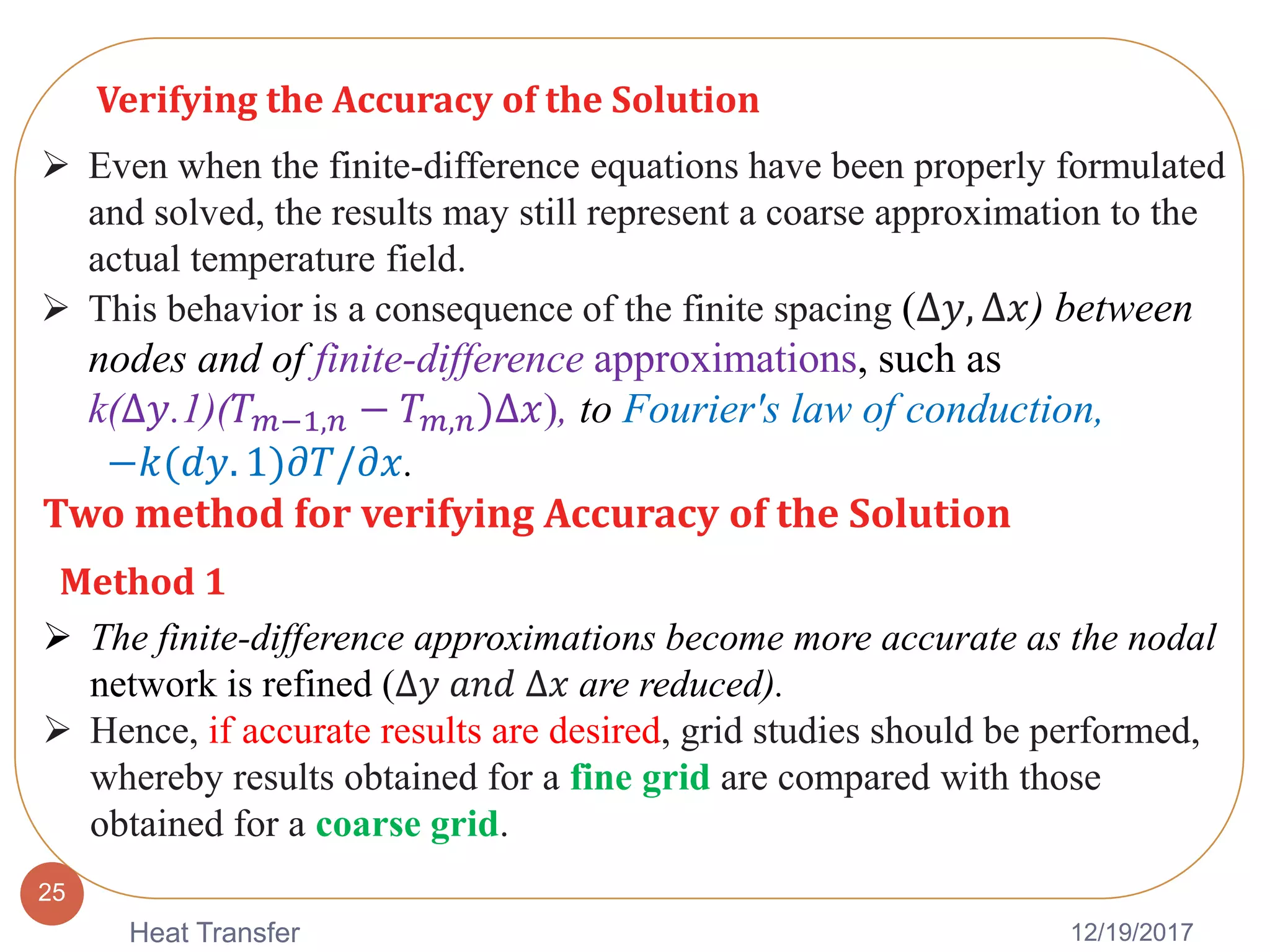 Verifying the Accuracy of the Solution

➢ Even when the finite-difference equations have been properly formulated and solved, the results may still represent a coarse approximation to the actual temperature field.

➢ This behavior is a consequence of the finite spacing $(\Delta y, \Delta x)$ between nodes and of finite-difference approximations, such as $k(\Delta y.1)(T_{m-1,n} - T_{m,n})\Delta x)$, to Fourier's law of conduction, $-k(dy.1)\partial T/\partial x$.

Two method for verifying Accuracy of the Solution

Method 1

➢ The finite-difference approximations become more accurate as the nodal network is refined ($\Delta y$ and $\Delta x$ are reduced).

➢ Hence, if accurate results are desired, grid studies should be performed, whereby results obtained for a fine grid are compared with those obtained for a coarse grid.

25

Heat Transfer

12/19/2017